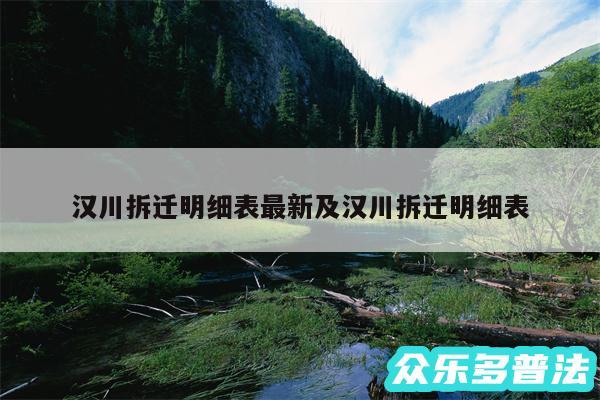 汉川拆迁明细表最新及汉川拆迁明细表

众乐多普法